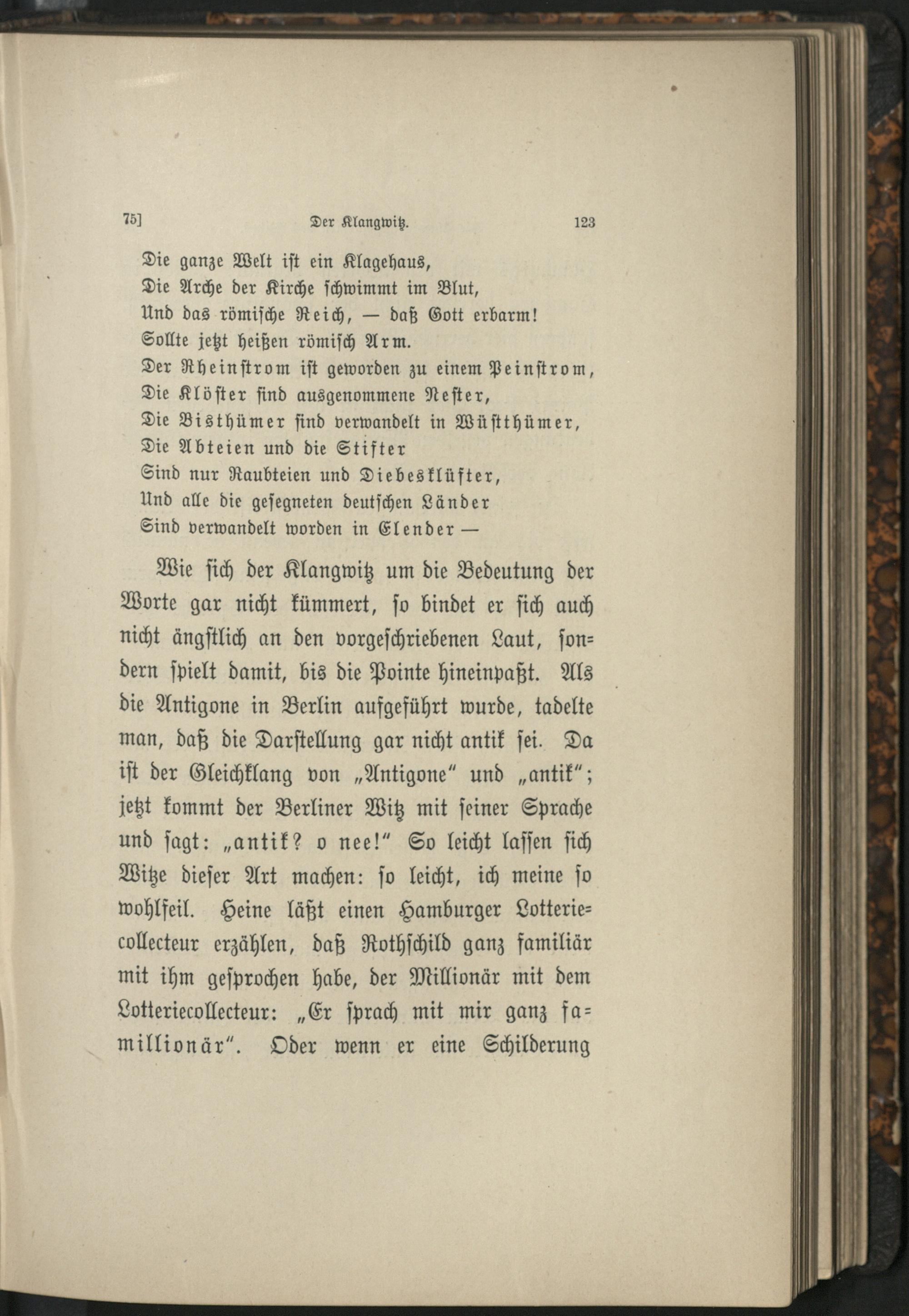 75] Der Klangwitz. 123

Die ganze Welt ist ein Klagehaus,
Die Arche der Kirche schwimmt im Blut,
Und das römische Reich, — daß Gott erbarm!
Sollte jetzt heißen römisch Arm.
Der Rheinstrom ist geworden zu einem Peinstrom,
Die Klöster sind ausgenommene Nester,
Die Bisthümer sind verwandelt in Wüstthümer,
Die Abteien und die Stifter
Sind nur Raubteien und Diebesklüfter,
Und alle die gesegneten deutschen Länder
Sind verwandelt worden in Elender —

Wie sich der Klangwitz um die Bedeutung der Worte gar nicht kümmert, so bindet er sich auch nicht ängstlich an den vorgeschriebenen Laut, sondern spielt damit, bis die Pointe hineinpaßt. Als die Antigone in Berlin aufgeführt wurde, tadelte man, daß die Darstellung gar nicht antik sei. Da ist der Gleichklang von „Antigone" und „antik"; jetzt kommt der Berliner Witz mit seiner Sprache und sagt: „antik? o nee!" So leicht lassen sich Witze dieser Art machen: so leicht, ich meine so wohlfeil. Heine läßt einen Hamburger Lotteriecollecteur erzählen, daß Rothschild ganz familiär mit ihm gesprochen habe, der Millionär mit dem Lotteriecollecteur: „Er sprach mit mir ganz famillionär". Oder wenn er eine Schilderung